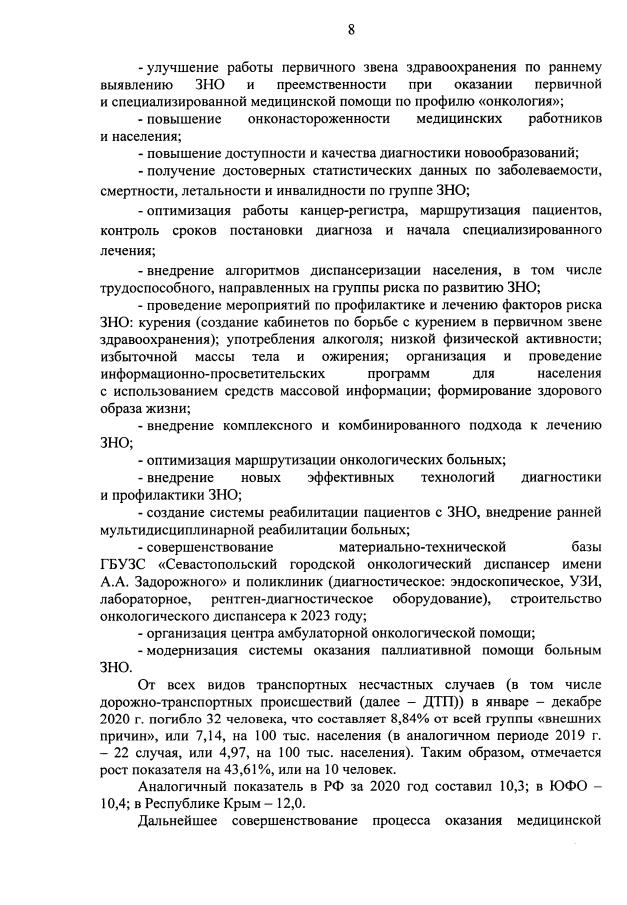 8

- улучшение работы первичного звена здравоохранения по раннему выявлению ЗНО и преемственности при оказании первичной и специализированной медицинской помощи по профилю «онкология»;

- повышение онконастороженности медицинских работников и населения;

- повышение доступности и качества диагностики новообразований;

- получение достоверных статистических данных по заболеваемости, смертности, летальности и инвалидности по группе ЗНО;

- оптимизация работы канцер-регистра, маршрутизация пациентов, контроль сроков постановки диагноза и начала специализированного лечения;

- внедрение алгоритмов диспансеризации населения, в том числе трудоспособного, направленных на группы риска по развитию ЗНО;

- проведение мероприятий по профилактике и лечению факторов риска ЗНО: курения (создание кабинетов по борьбе с курением в первичном звене здравоохранения); употребления алкоголя; низкой физической активности; избыточной массы тела и ожирения; организация и проведение информационно-просветительских программ для населения с использованием средств массовой информации; формирование здорового образа жизни;

- внедрение комплексного и комбинированного подхода к лечению ЗНО;

- оптимизация маршрутизации онкологических больных;

- внедрение новых эффективных технологий диагностики и профилактики ЗНО;

- создание системы реабилитации пациентов с ЗНО, внедрение ранней мультидисциплинарной реабилитации больных;

- совершенствование материально-технической базы ГБУЗС «Севастопольский городской онкологический диспансер имени А.А. Задорожного» и поликлиник (диагностическое: эндоскопическое, УЗИ, лабораторное, рентген-диагностическое оборудование), строительство онкологического диспансера к 2023 году;

- организация центра амбулаторной онкологической помощи;

- модернизация системы оказания паллиативной помощи больным ЗНО.

От всех видов транспортных несчастных случаев (в том числе дорожно-транспортных происшествий (далее – ДТП)) в январе – декабре 2020 г. погибло 32 человека, что составляет 8,84% от всей группы «внешних причин», или 7,14, на 100 тыс. населения (в аналогичном периоде 2019 г. – 22 случая, или 4,97, на 100 тыс. населения). Таким образом, отмечается рост показателя на 43,61%, или на 10 человек.

Аналогичный показатель в РФ за 2020 год составил 10,3; в ЮФО – 10,4; в Республике Крым – 12,0.

Дальнейшее совершенствование процесса оказания медицинской